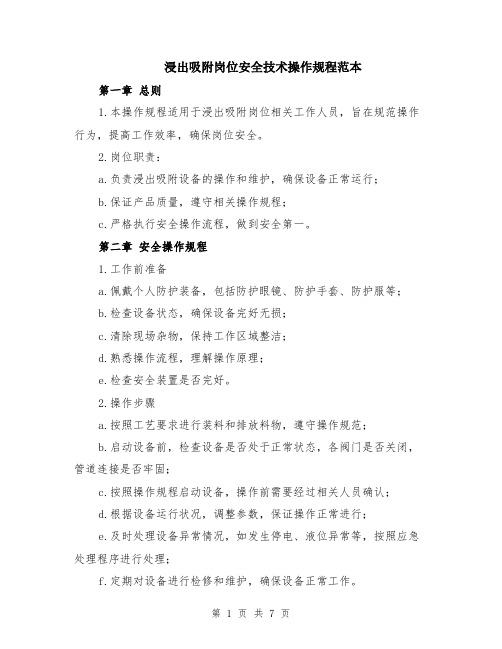 浸出吸附岗位安全技术操作规程范本

第一章 总则

1.本操作规程适用于浸出吸附岗位相关工作人员，旨在规范操作行为，提高工作效率，确保岗位安全。

2.岗位职责：

a.负责浸出吸附设备的操作和维护，确保设备正常运行；

b.保证产品质量，遵守相关操作规程；

c.严格执行安全操作流程，做到安全第一。

第二章 安全操作规程

1.工作前准备

a.佩戴个人防护装备，包括防护眼镜、防护手套、防护服等；

b.检查设备状态，确保设备完好无损；

c.清除现场杂物，保持工作区域整洁；

d.熟悉操作流程，理解操作原理；

e.检查安全装置是否完好。

2.操作步骤

a.按照工艺要求进行装料和排放料物，遵守操作规范；

b.启动设备前，检查设备是否处于正常状态，各阀门是否关闭，管道连接是否牢固；

c.按照操作规程启动设备，操作前需要经过相关人员确认；

d.根据设备运行状况，调整参数，保证操作正常进行；

e.及时处理设备异常情况，如发生停电、液位异常等，按照应急处理程序进行处理；

f.定期对设备进行检修和维护，确保设备正常工作。

第 1 页 共 7 页